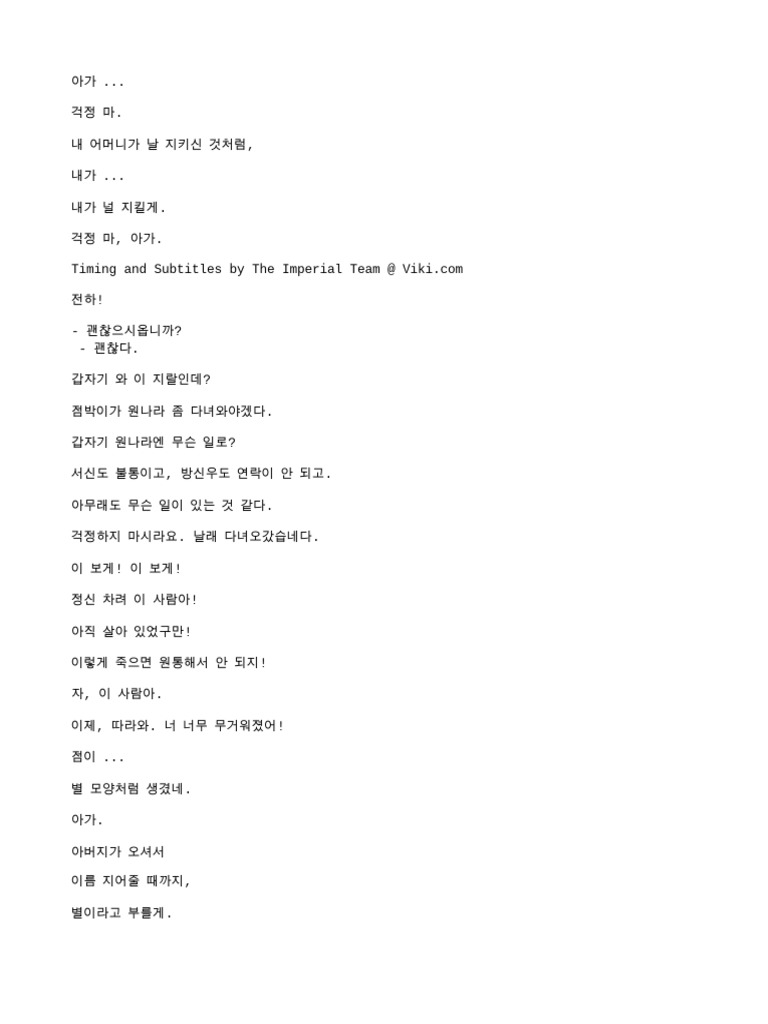 아가 ...

걱정 마.

내 어머니가 날 지키신 것처럼,

내가 ...

내가 널 지킬게.

걱정 마, 아가.

Timing and Subtitles by The Imperial Team @ Viki.com

전하!

- 괜찮으시옵니까?
- 괜찮다.

갑자기 와 이 지랄인데?

점박이가 원나라 좀 다녀와야겠다.

갑자기 원나라엔 무슨 일로?

서신도 불통이고, 방신우도 연락이 안 되고.

아무래도 무슨 일이 있는 것 같다.

걱정하지 마시라요. 날래 다녀오갔습네다.

이 보게! 이 보게!

정신 차려 이 사람아!

아직 살아 있었구만!

이렇게 죽으면 원통해서 안 되지!

자, 이 사람아.

이제, 따라와. 너 너무 무거워졌어!

점이 ...

별 모양처럼 생겼네.

아가.

아버지가 오셔서

이름 지어줄 때까지,

별이라고 부를게.